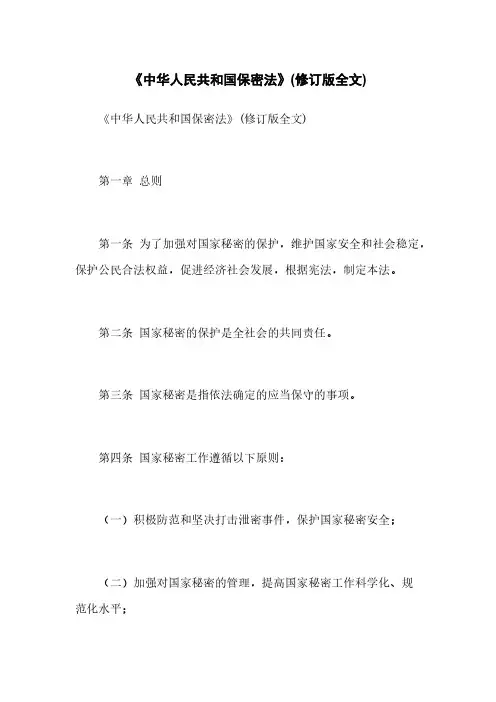 《中华人民共和国保密法》(修订版全文)

《中华人民共和国保密法》(修订版全文)

第一章 总则

第一条 为了加强对国家秘密的保护，维护国家安全和社会稳定，保护公民合法权益，促进经济社会发展，根据宪法，制定本法。

第二条 国家秘密的保护是全社会的共同责任。

第三条 国家秘密是指依法确定的应当保守的事项。

第四条 国家秘密工作遵循以下原则：

（一）积极防范和坚决打击泄密事件，保护国家秘密安全；

（二）加强对国家秘密的管理，提高国家秘密工作科学化、规范化水平；